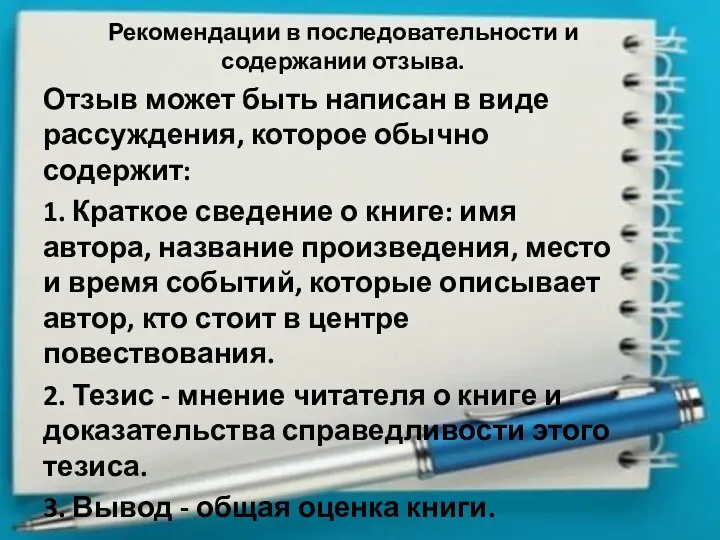 Рекомендации в последовательности и содержании отзыва.

Отзыв может быть написан в виде рассуждения, которое обычно содержит:

1. Краткое сведение о книге: имя автора, название произведения, место и время событий, которые описывает автор, кто стоит в центре повествования.

2. Тезис - мнение читателя о книге и доказательства справедливости этого тезиса.

3. Вывод - общая оценка книги.